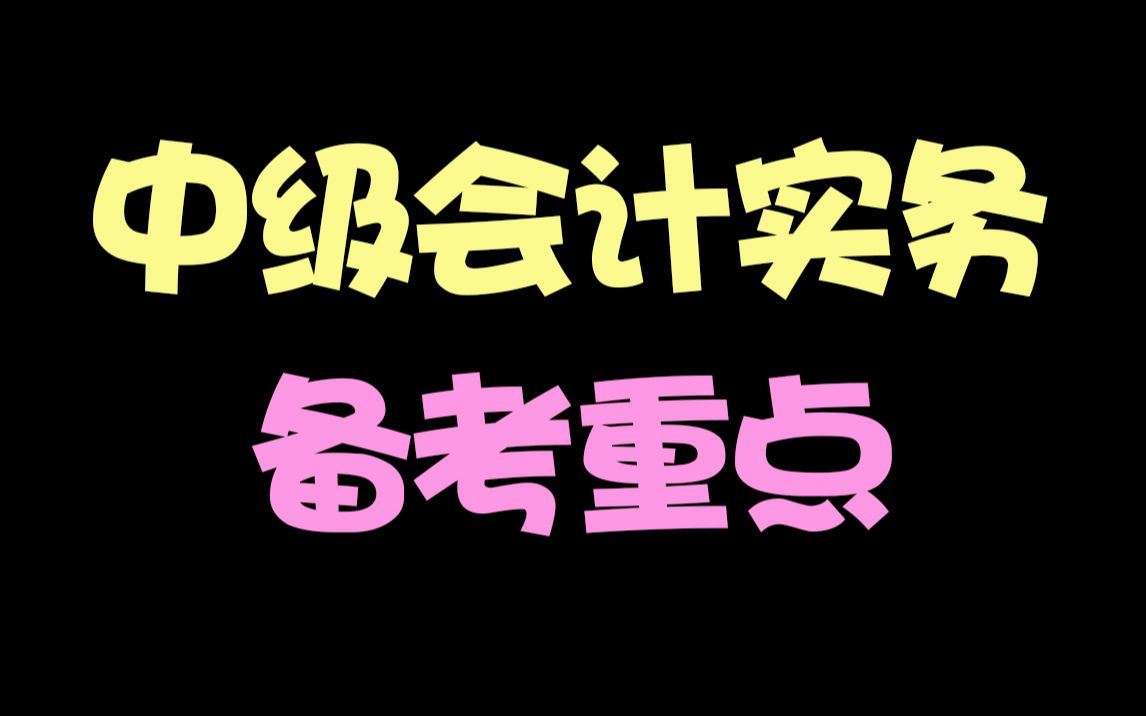 中级会计实务
备考重点